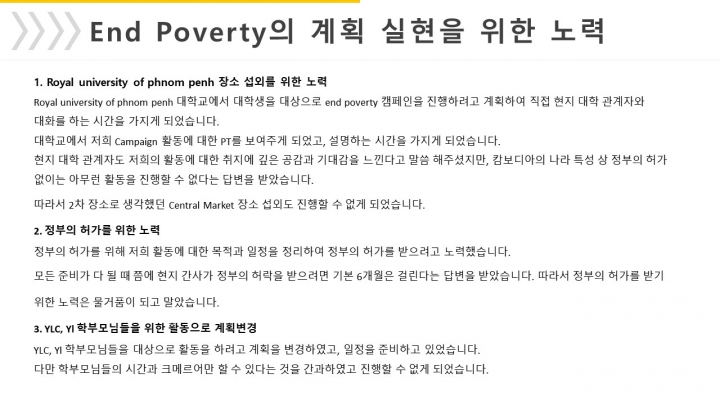 End Poverty의 계획 실현을 위한 노력

1. Royal university of phnom penh 장소 섭외를 위한 노력

Royal university of phnom penh 대학교에서 대학생을 대상으로 end poverty 캠페인을 진행하려고 계획하여 직접 현지 대학 관계자와 대화를 하는 시간을 가지게 되었습니다.
대학교에서 저희 Campaign 활동에 대한 PT를 보여주게 되었고, 설명하는 시간을 가지게 되었습니다.
현지 대학 관계자도 저희의 활동에 대한 취지에 깊은 공감과 기대감을 느낀다고 말씀 해주셨지만, 캄보디아의 나라 특성 상 정부의 허가 없이는 아무런 활동을 진행할 수 없다는 답변을 받았습니다.

따라서 2차 장소로 생각했던 Central Market 장소 섭외도 진행할 수 없게 되었습니다.

2. 정부의 허가를 위한 노력

정부의 허가를 위해 저희 활동에 대한 목적과 일정을 정리하여 정부의 허가를 받으려고 노력했습니다.

모든 준비가 다 될 때 쯤에 현지 간사가 정부의 허락을 받으려면 기본 6개월은 걸린다는 답변을 받았습니다. 따라서 정부의 허가를 받기 위한 노력은 물거품이 되고 말았습니다.

3. YLC, YI 학부모님들을 위한 활동으로 계획변경

YLC, YI 학부모님들을 대상으로 활동을 하려고 계획을 변경하였고, 일정을 준비하고 있었습니다.
다만 학부모님들의 시간과 크메르어만 할 수 있다는 것을 간과하였고 진행할 수 없게 되었습니다.